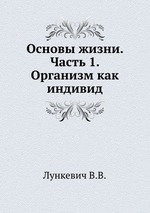 Основы жизни. Часть 1. Организм как индивид

Лункевич В.В.